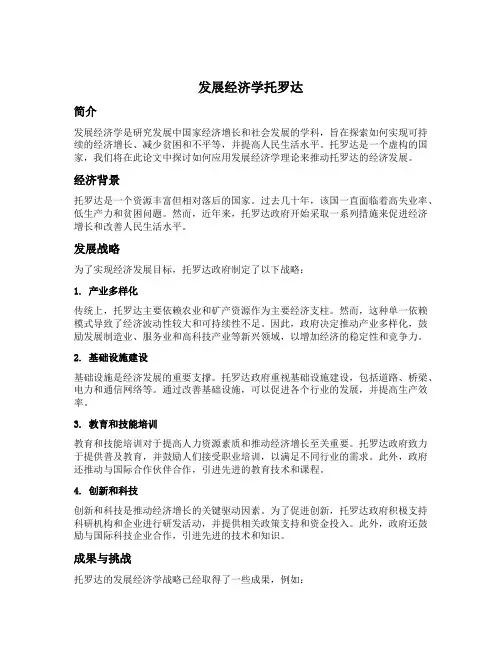 发展经济学托罗达

简介

发展经济学是研究发展中国家经济增长和社会发展的学科，旨在探索如何实现可持续的经济增长、减少贫困和不平等，并提高人民生活水平。托罗达是一个虚构的国家，我们将在此论文中探讨如何应用发展经济学理论来推动托罗达的经济发展。

经济背景

托罗达是一个资源丰富但相对落后的国家。过去几十年，该国一直面临着高失业率、低生产力和贫困问题。然而，近年来，托罗达政府开始采取一系列措施来促进经济增长和改善人民生活水平。

发展战略

为了实现经济发展目标，托罗达政府制定了以下战略：

1. 产业多样化

传统上，托罗达主要依赖农业和矿产资源作为主要经济支柱。然而，这种单一依赖模式导致了经济波动性较大和可持续性不足。因此，政府决定推动产业多样化，鼓励发展制造业、服务业和高科技产业等新兴领域，以增加经济的稳定性和竞争力。

2. 基础设施建设

基础设施是经济发展的重要支撑。托罗达政府重视基础设施建设，包括道路、桥梁、电力和通信网络等。通过改善基础设施，可以促进各个行业的发展，并提高生产效率。

3. 教育和技能培训

教育和技能培训对于提高人力资源素质和推动经济增长至关重要。托罗达政府致力于提供普及教育，并鼓励人们接受职业培训，以满足不同行业的需求。此外，政府还推动与国际合作伙伴合作，引进先进的教育技术和课程。

4. 创新和科技

创新和科技是推动经济增长的关键驱动因素。为了促进创新，托罗达政府积极支持科研机构和企业进行研发活动，并提供相关政策支持和资金投入。此外，政府还鼓励与国际科技企业合作，引进先进的技术和知识。

成果与挑战

托罗达的发展经济学战略已经取得了一些成果，例如：